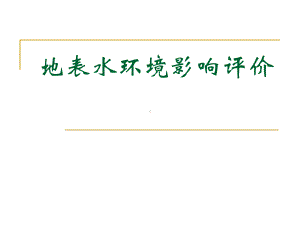 地表水环境影响评价